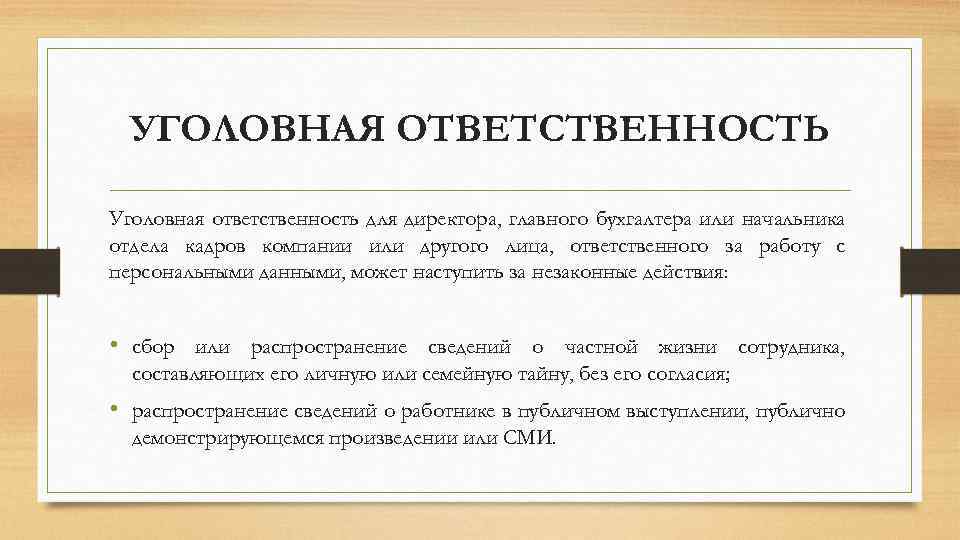 УГОЛОВНАЯ ОТВЕТСТВЕННОСТЬ

Уголовная ответственность для директора, главного бухгалтера или начальника отдела кадров компании или другого лица, ответственного за работу с персональными данными, может наступить за незаконные действия:

• сбор или распространение сведений о частной жизни сотрудника, составляющих его личную или семейную тайну, без его согласия;
• распространение сведений о работнике в публичном выступлении, публично демонстрирующемся произведении или СМИ.